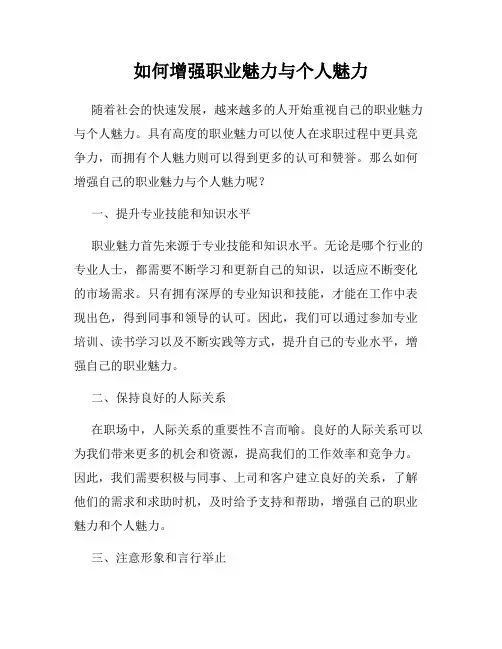 如何增强职业魅力与个人魅力

随着社会的快速发展，越来越多的人开始重视自己的职业魅力与个人魅力。具有高度的职业魅力可以使人在求职过程中更具竞争力，而拥有个人魅力则可以得到更多的认可和赞誉。那么如何增强自己的职业魅力与个人魅力呢？

一、提升专业技能和知识水平

职业魅力首先来源于专业技能和知识水平。无论是哪个行业的专业人士，都需要不断学习和更新自己的知识，以适应不断变化的市场需求。只有拥有深厚的专业知识和技能，才能在工作中表现出色，得到同事和领导的认可。因此，我们可以通过参加专业培训、读书学习以及不断实践等方式，提升自己的专业水平，增强自己的职业魅力。

二、保持良好的人际关系

在职场中，人际关系的重要性不言而喻。良好的人际关系可以为我们带来更多的机会和资源，提高我们的工作效率和竞争力。因此，我们需要积极与同事、上司和客户建立良好的关系，了解他们的需求和求助时机，及时给予支持和帮助，增强自己的职业魅力和个人魅力。

三、注意形象和言行举止